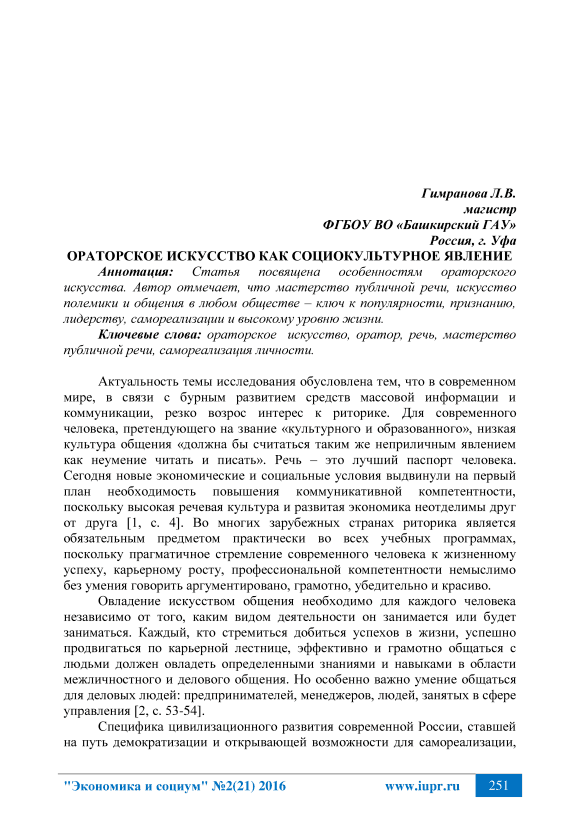 Гимранова Л.В.
магистр
ФГБОУ ВО «Башкирский ГАУ»
Россия, г. Уфа
ОРАТОРСКОЕ ИСКУССТВО КАК СОЦИОКУЛЬТУРНОЕ ЯВЛЕНИЕ

Аннотация: Статья посвящена особенностям ораторского искусства. Автор отмечает, что мастерство публичной речи, искусство полемики и общения в любом обществе – ключ к популярности, признанию, лидерству, самореализации и высокому уровню жизни.

Ключевые слова: ораторское искусство, оратор, речь, мастерство публичной речи, самореализация личности.

Актуальность темы исследования обусловлена тем, что в современном мире, в связи с бурным развитием средств массовой информации и коммуникации, резко возрос интерес к риторике. Для современного человека, претендующего на звание «культурного и образованного», низкая культура общения «должна бы считаться таким же неприличным явлением как неумение читать и писать». Речь – это лучший паспорт человека. Сегодня новые экономические и социальные условия выдвинули на первый план необходимость повышения коммуникативной компетентности, поскольку высокая речевая культура и развитая экономика неотделимы друг от друга [1, с. 4]. Во многих зарубежных странах риторика является обязательным предметом практически во всех учебных программах, поскольку прагматичное стремление современного человека к жизненному успеху, карьерному росту, профессиональной компетентности немыслимо без умения говорить аргументировано, грамотно, убедительно и красиво.

Овладение искусством общения необходимо для каждого человека независимо от того, каким видом деятельности он занимается или будет заниматься. Каждый, кто стремиться добиться успехов в жизни, успешно продвигаться по карьерной лестнице, эффективно и грамотно общаться с людьми должен овладеть определенными знаниями и навыками в области межличностного и делового общения. Но особенно важно умение общаться для деловых людей: предпринимателей, менеджеров, людей, занятых в сфере управления [2, с. 53-54].

Специфика цивилизационного развития современной России, ставшей на путь демократизации и открывающей возможности для самореализации,

"Экономика и социум" №2(21) 2016 www.iupr.ru 251